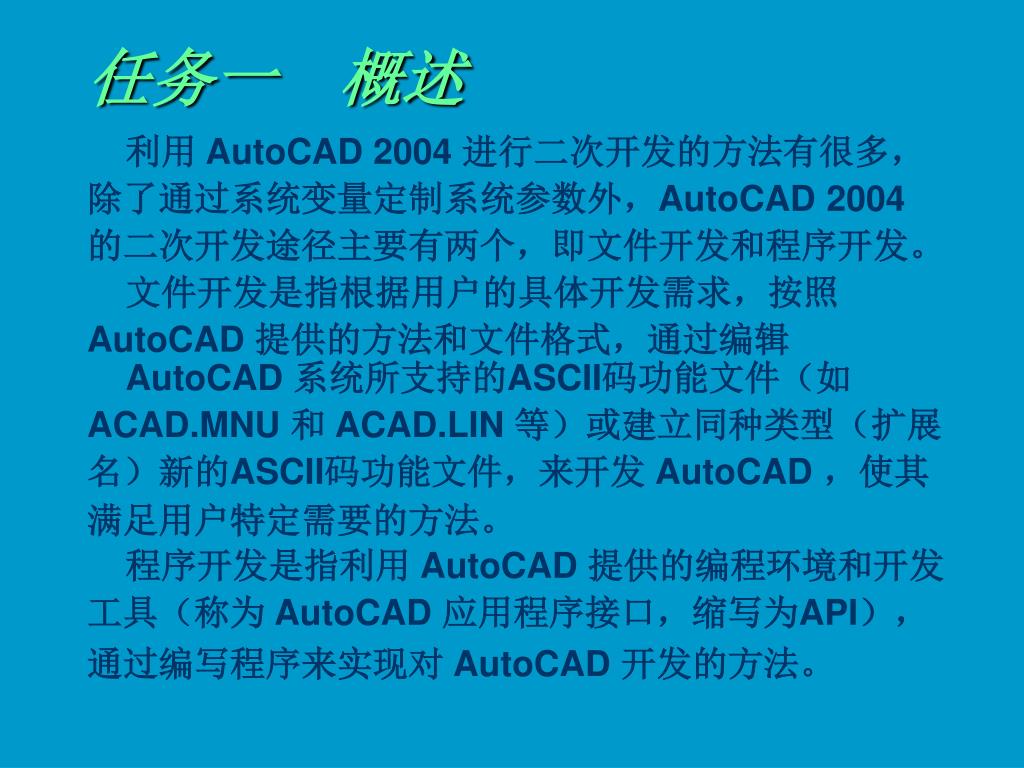 任务一　概述

利用 AutoCAD 2004 进行二次开发的方法有很多，除了通过系统变量定制系统参数外，AutoCAD 2004 的二次开发途径主要有两个，即文件开发和程序开发。

文件开发是指根据用户的具体开发需求，按照 AutoCAD 提供的方法和文件格式，通过编辑 AutoCAD 系统所支持的ASCII码功能文件（如 ACAD.MNU 和 ACAD.LIN 等）或建立同种类型（扩展名）新的ASCII码功能文件，来开发 AutoCAD ，使其满足用户特定需要的方法。

程序开发是指利用 AutoCAD 提供的编程环境和开发工具（称为 AutoCAD 应用程序接口，缩写为API），通过编写程序来实现对 AutoCAD 开发的方法。